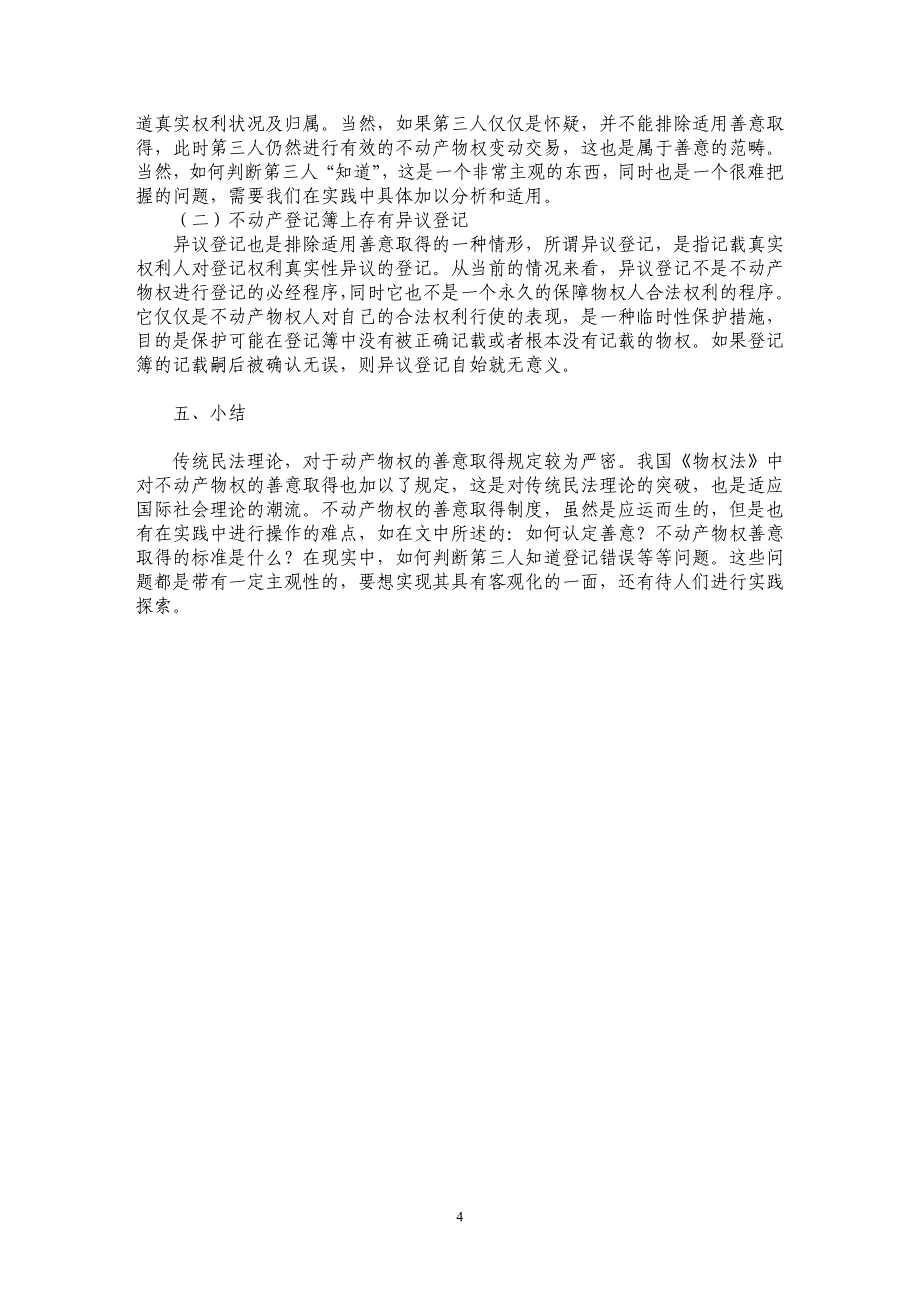 道真实权利状况及归属。当然，如果第三人仅仅是怀疑，并不能排除适用善意取得，此时第三人仍然进行有效的不动产物权变动交易，这也是属于善意的范畴。当然，如何判断第三人“知道”，这是一个非常主观的东西，同时也是一个很难把握的问题，需要我们在实践中具体加以分析和适用。

（二）不动产登记簿上存有异议登记

异议登记也是排除适用善意取得的一种情形，所谓异议登记，是指记载真实权利人对登记权利真实性异议的登记。从当前的情况来看，异议登记不是不动产物权进行登记的必经程序，同时它也不是一个永久的保障物权人合法权利的程序。它仅仅是不动产物权人对自己的合法权利行使的表现，是一种临时性保护措施，目的是保护可能在登记簿中没有被正确记载或者根本没有记载的物权。如果登记簿的记载嗣后被确认无误，则异议登记自始就无意义。

五、小结

传统民法理论，对于动产物权的善意取得规定较为严密。我国《物权法》中对不动产物权的善意取得也加以了规定，这是对传统民法理论的突破，也是适应国际社会理论的潮流。不动产物权的善意取得制度，虽然是应运而生的，但是也有在实践中进行操作的难点，如在文中所述的：如何认定善意？不动产物权善意取得的标准是什么？在现实中，如何判断第三人知道登记错误等等问题。这些问题都是带有一定主观性的，要想实现其具有客观化的一面，还有待人们进行实践探索。

4